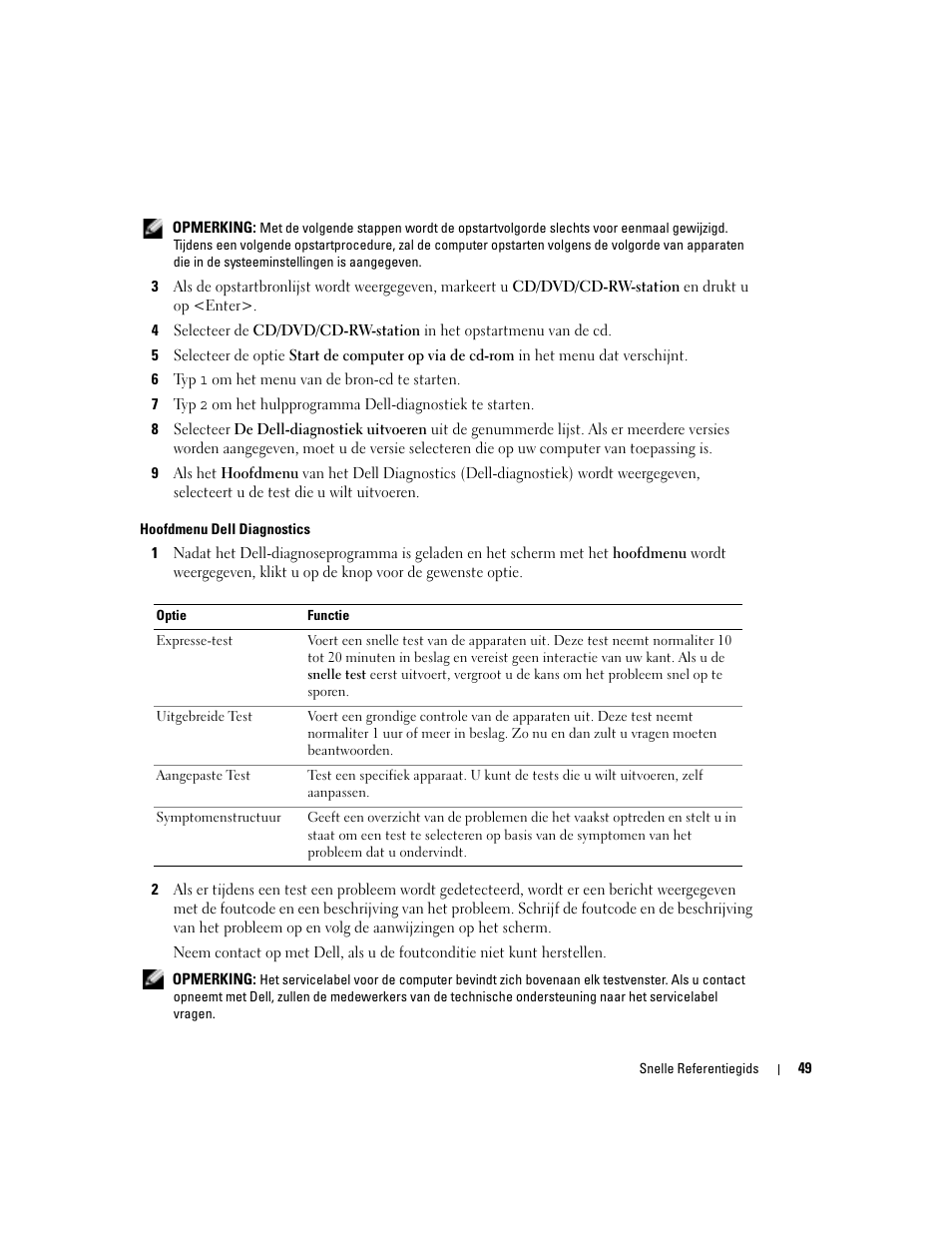 OPMERKING: Met de volgende stappen wordt de opstartvolgorde slechts voor eenmaal gewijzigd. Tijdens een volgende opstartprocedure, zal de computer opstarten volgens de volgorde van apparaten die in de systeeminstellingen is aangegeven.

3 Als de opstartbronlijst wordt weergegeven, markeert u CD/DVD/CD-RW-station en drukt u op <Enter>.

4 Selecteer de CD/DVD/CD-RW-station in het opstartmenu van de cd.

5 Selecteer de optie Start de computer op via de cd-rom in het menu dat verschijnt.

6 Typ 1 om het menu van de bron-cd te starten.

7 Typ 2 om het hulpprogramma Dell-diagnostiek te starten.

8 Selecteer De Dell-diagnostiek uitvoeren uit de genummerde lijst. Als er meerdere versies worden aangegeven, moet u de versie selecteren die op uw computer van toepassing is.

9 Als het Hoofdmenu van het Dell Diagnostics (Dell-diagnostiek) wordt weergegeven, selecteert u de test die u wilt uitvoeren.

Hoofdmenu Dell Diagnostics

1 Nadat het Dell-diagnoseprogramma is geladen en het scherm met het hoofdmenu wordt weergegeven, klikt u op de knop voor de gewenste optie.

| Optie | Functie |
|---|---|
| Expresse-test | Voert een snelle test van de apparaten uit. Deze test neemt normaliter 10 tot 20 minuten in beslag en vereist geen interactie van uw kant. Als u de snelle test eerst uitvoert, vergroot u de kans om het probleem snel op te sporen. |
| Uitgebreide Test | Voert een grondige controle van de apparaten uit. Deze test neemt normaliter 1 uur of meer in beslag. Zo nu en dan zult u vragen moeten beantwoorden. |
| Aangepaste Test | Test een specifiek apparaat. U kunt de tests die u wilt uitvoeren, zelf aanpassen. |
| Symptomenstructuur | Geeft een overzicht van de problemen die het vaakst optreden en stelt u in staat om een test te selecteren op basis van de symptomen van het probleem dat u ondervindt. |

2 Als er tijdens een test een probleem wordt gedetecteerd, wordt er een bericht weergegeven met de foutcode en een beschrijving van het probleem. Schrijf de foutcode en de beschrijving van het probleem op en volg de aanwijzingen op het scherm.

Neem contact op met Dell, als u de foutconditie niet kunt herstellen.

OPMERKING: Het servicelabel voor de computer bevindt zich bovenaan elk testvenster. Als u contact opneemt met Dell, zullen de medewerkers van de technische ondersteuning naar het servicelabel vragen.

Snelle Referentiegids | 49